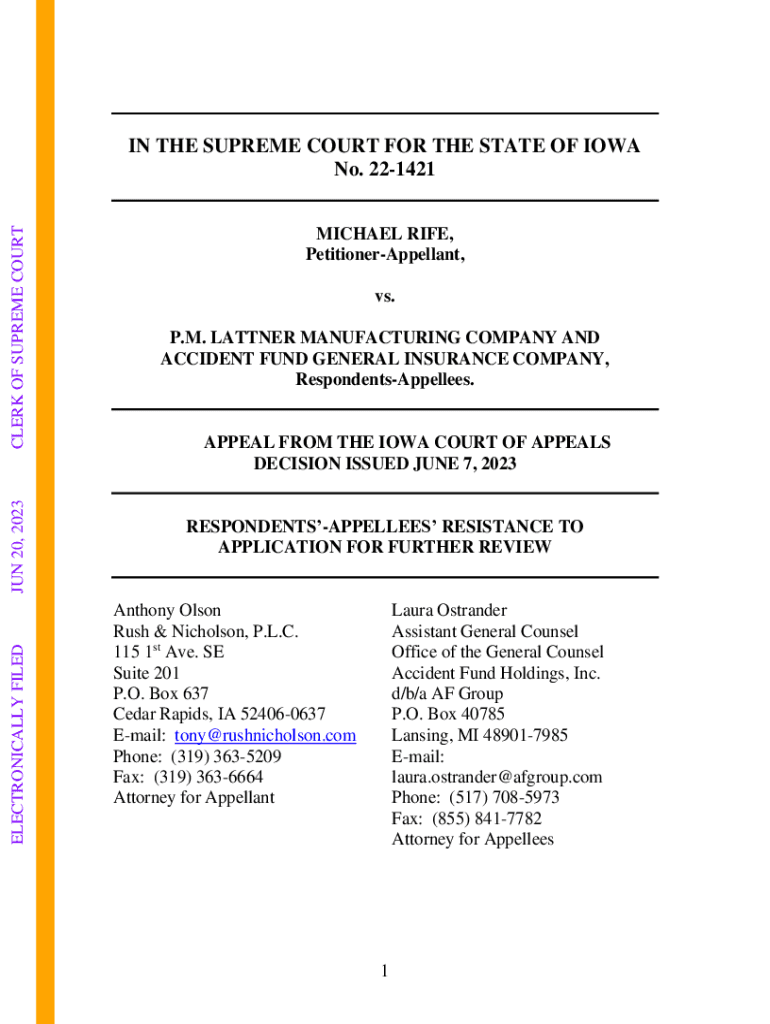 ELECTRONICALLY FILED JUN 20, 2023 CLERK OF SUPREME COURT

IN THE SUPREME COURT FOR THE STATE OF IOWA
No. 22-1421

MICHAEL RIFE,
Petitioner-Appellant,

vs.

P.M. LATTNER MANUFACTURING COMPANY AND ACCIDENT FUND GENERAL INSURANCE COMPANY,
Respondents-Appellees.

APPEAL FROM THE IOWA COURT OF APPEALS
DECISION ISSUED JUNE 7, 2023

RESPONDENTS'-APPELLEES' RESISTANCE TO APPLICATION FOR FURTHER REVIEW

Anthony Olson
Rush & Nicholson, P.L.C.
115 1$^{st}$ Ave. SE
Suite 201
P.O. Box 637
Cedar Rapids, IA 52406-0637
E-mail: tony@rushnicholson.com
Phone: (319) 363-5209
Fax: (319) 363-6664
Attorney for Appellant

Laura Ostrander
Assistant General Counsel
Office of the General Counsel
Accident Fund Holdings, Inc.
d/b/a AF Group
P.O. Box 40785
Lansing, MI 48901-7985
E-mail:
laura.ostrander@afgroup.com
Phone: (517) 708-5973
Fax: (855) 841-7782
Attorney for Appellees

1